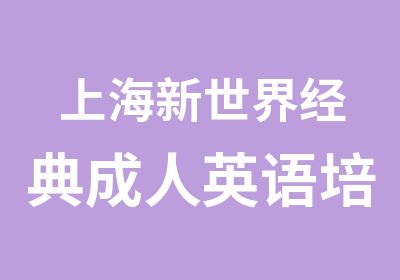 上海新世界经典成人英语培